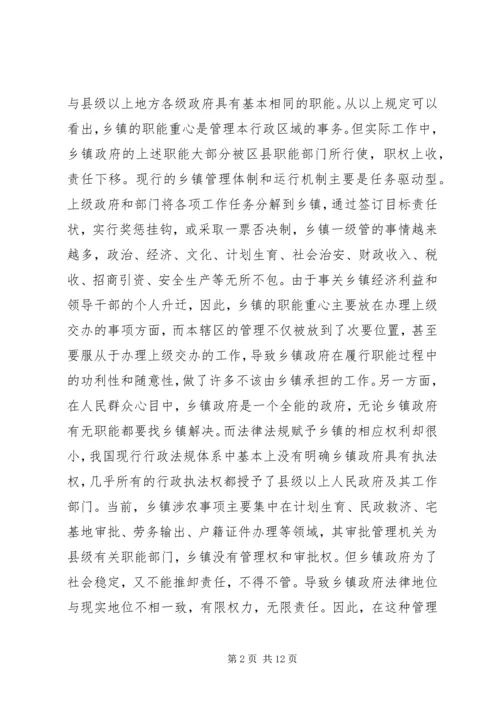 与县级以上地方各级政府具有基本相同的职能。从以上规定可以看出，乡镇的职能重心是管理本行政区域的事务。但实际工作中，乡镇政府的上述职能大部分被区县职能部门所行使，职权上收，责任下移。现行的乡镇管理体制和运行机制主要是任务驱动型。上级政府和部门将各项工作任务分解到乡镇，通过签订目标责任状，实行奖惩挂钩，或采取一票否决制，乡镇一级管的事情越来越多，政治、经济、文化、计划生育、社会治安、财政收入、税收、招商引资、安全生产等无所不包。由于事关乡镇经济利益和领导干部的个人升迁，因此，乡镇的职能重心主要放在办理上级交办的事项方面，而本辖区的管理不仅被放到了次要位置，甚至要服从于办理上级交办的工作，导致乡镇政府在履行职能过程中的功利性和随意性，做了许多不该由乡镇承担的工作。另一方面，在人民群众心目中，乡镇政府是一个全能的政府，无论乡镇政府有无职能都要找乡镇解决。而法律法规赋予乡镇的相应权利却很小，我国现行行政法规体系中基本上没有明确乡镇政府具有执法权，几乎所有的行政执法权都授予了县级以上人民政府及其工作部门。当前，乡镇涉农事项主要集中在计划生育、民政救济、宅基地审批、劳务输出、户籍证件办理等领域，其审批管理机关为县级有关职能部门，乡镇没有管理权和审批权。但乡镇政府为了社会稳定，又不能推卸责任，不得不管。导致乡镇政府法律地位与现实地位不相一致，有限权力，无限责任。因此，在这种管理

第 2 页 共 12 页